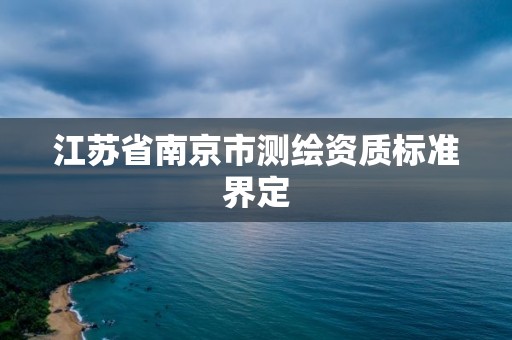 江苏省南京市测绘资质标准界定